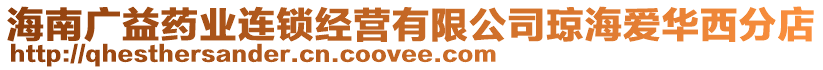 海南广益药业连锁经营有限公司琼海爱华西分店
http://qhesthersander.cn.coovee.com